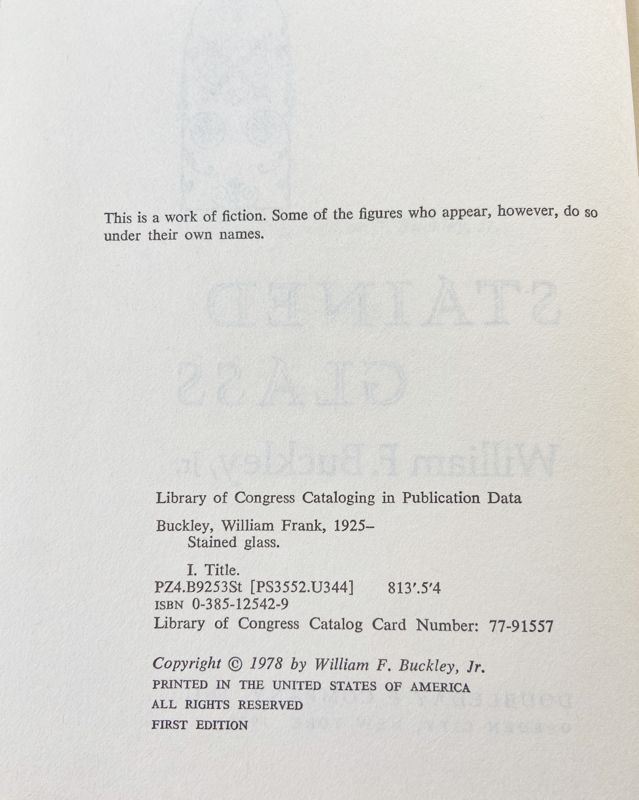 This is a work of fiction. Some of the figures who appear, however, do so under their own names.

Library of Congress Cataloging in Publication Data

Buckley, William Frank, 1925–
Stained glass.

I. Title.
PZ4.B9253St [PS3552.U344] 813'.5'4
ISBN 0-385-12542-9
Library of Congress Catalog Card Number: 77-91557

Copyright © 1978 by William F. Buckley, Jr.
PRINTED IN THE UNITED STATES OF AMERICA
ALL RIGHTS RESERVED
FIRST EDITION